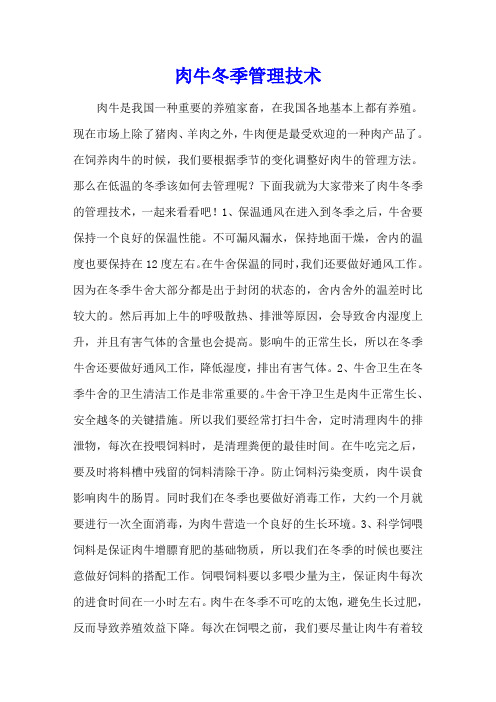 肉牛冬季管理技术

肉牛是我国一种重要的养殖家畜，在我国各地基本上都有养殖。现在市场上除了猪肉、羊肉之外，牛肉便是最受欢迎的一种肉产品了。在饲养肉牛的时候，我们要根据季节的变化调整好肉牛的管理方法。那么在低温的冬季该如何去管理呢？下面我就为大家带来了肉牛冬季的管理技术，一起来看看吧！1、保温通风在进入到冬季之后，牛舍要保持一个良好的保温性能。不可漏风漏水，保持地面干燥，舍内的温度也要保持在12度左右。在牛舍保温的同时，我们还要做好通风工作。因为在冬季牛舍大部分都是出于封闭的状态的，舍内舍外的温差时比较大的。然后再加上牛的呼吸散热、排泄等原因，会导致舍内湿度上升，并且有害气体的含量也会提高。影响牛的正常生长，所以在冬季牛舍还要做好通风工作，降低湿度，排出有害气体。2、牛舍卫生在冬季牛舍的卫生清洁工作是非常重要的。牛舍干净卫生是肉牛正常生长、安全越冬的关键措施。所以我们要经常打扫牛舍，定时清理肉牛的排泄物，每次在投喂饲料时，是清理粪便的最佳时间。在牛吃完之后，要及时将料槽中残留的饲料清除干净。防止饲料污染变质，肉牛误食影响肉牛的肠胃。同时我们在冬季也要做好消毒工作，大约一个月就要进行一次全面消毒，为肉牛营造一个良好的生长环境。3、科学饲喂饲料是保证肉牛增膘育肥的基础物质，所以我们在冬季的时候也要注意做好饲料的搭配工作。饲喂饲料要以多喂少量为主，保证肉牛每次的进食时间在一小时左右。肉牛在冬季不可吃的太饱，避免生长过肥，反而导致养殖效益下降。每次在饲喂之前，我们要尽量让肉牛有着较